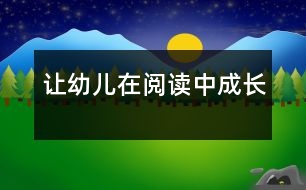 让幼儿在阅读中成长